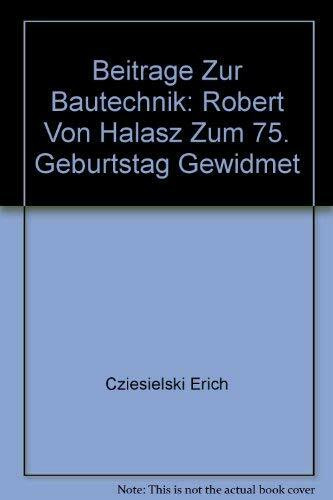 Beitrage Zur Bautechnik: Robert Von Halasz Zum 75. Geburtstag Gewidmet

Cziesielski Erich

Note: This is not the actual book cover